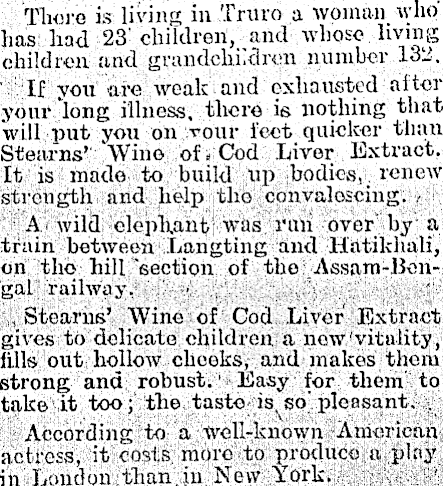 There is living in Truro a woman who has had 23 children, and whose living children and grandchildren number 132.

If you are weak and exhausted after your long illness, there is nothing that will put you on your feet quicker than Stearns' Wine of Cod Liver Extract. It is made to build up bodies, renew strength and help the convalescing.

A wild elephant was run over by a train between Langting and Hatikhali, on the hill section of the Assam-Bengal railway.

Stearns' Wine of Cod Liver Extract gives to delicate children a new vitality, fills out hollow cheeks, and makes them strong and robust. Easy for them to take it too; the taste is so pleasant.

According to a well-known American actress, it costs more to produce a play in London than in New York.